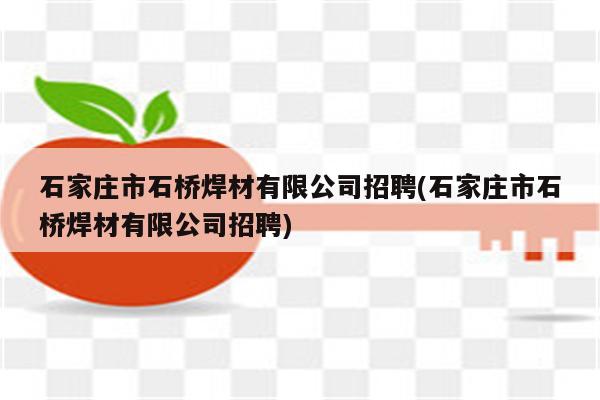 石家庄市石桥焊材有限公司招聘(石家庄市石桥焊材有限公司招聘)